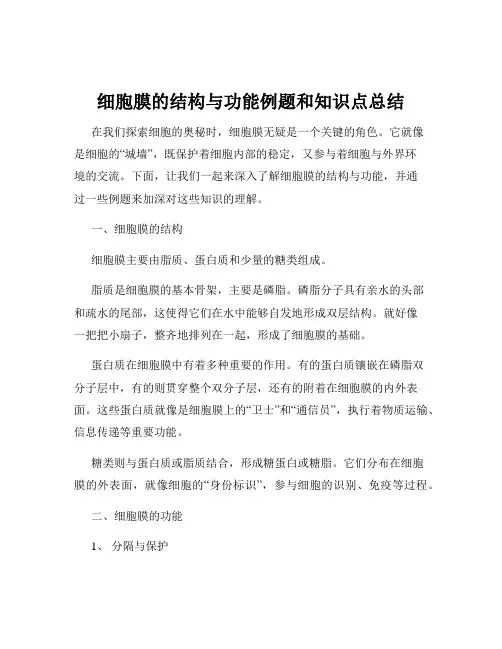 细胞膜的结构与功能例题和知识点总结

在我们探索细胞的奥秘时，细胞膜无疑是一个关键的角色。它就像是细胞的“城墙”，既保护着细胞内部的稳定，又参与着细胞与外界环境的交流。下面，让我们一起来深入了解细胞膜的结构与功能，并通过一些例题来加深对这些知识的理解。

一、细胞膜的结构

细胞膜主要由脂质、蛋白质和少量的糖类组成。

脂质是细胞膜的基本骨架，主要是磷脂。磷脂分子具有亲水的头部和疏水的尾部，这使得它们在水中能够自发地形成双层结构。就好像一把把小扇子，整齐地排列在一起，形成了细胞膜的基础。

蛋白质在细胞膜中有着多种重要的作用。有的蛋白质镶嵌在磷脂双分子层中，有的则贯穿整个双分子层，还有的附着在细胞膜的内外表面。这些蛋白质就像是细胞膜上的“卫士”和“通信员”，执行着物质运输、信息传递等重要功能。

糖类则与蛋白质或脂质结合，形成糖蛋白或糖脂。它们分布在细胞膜的外表面，就像细胞的“身份标识”，参与细胞的识别、免疫等过程。

二、细胞膜的功能

1、 分隔与保护